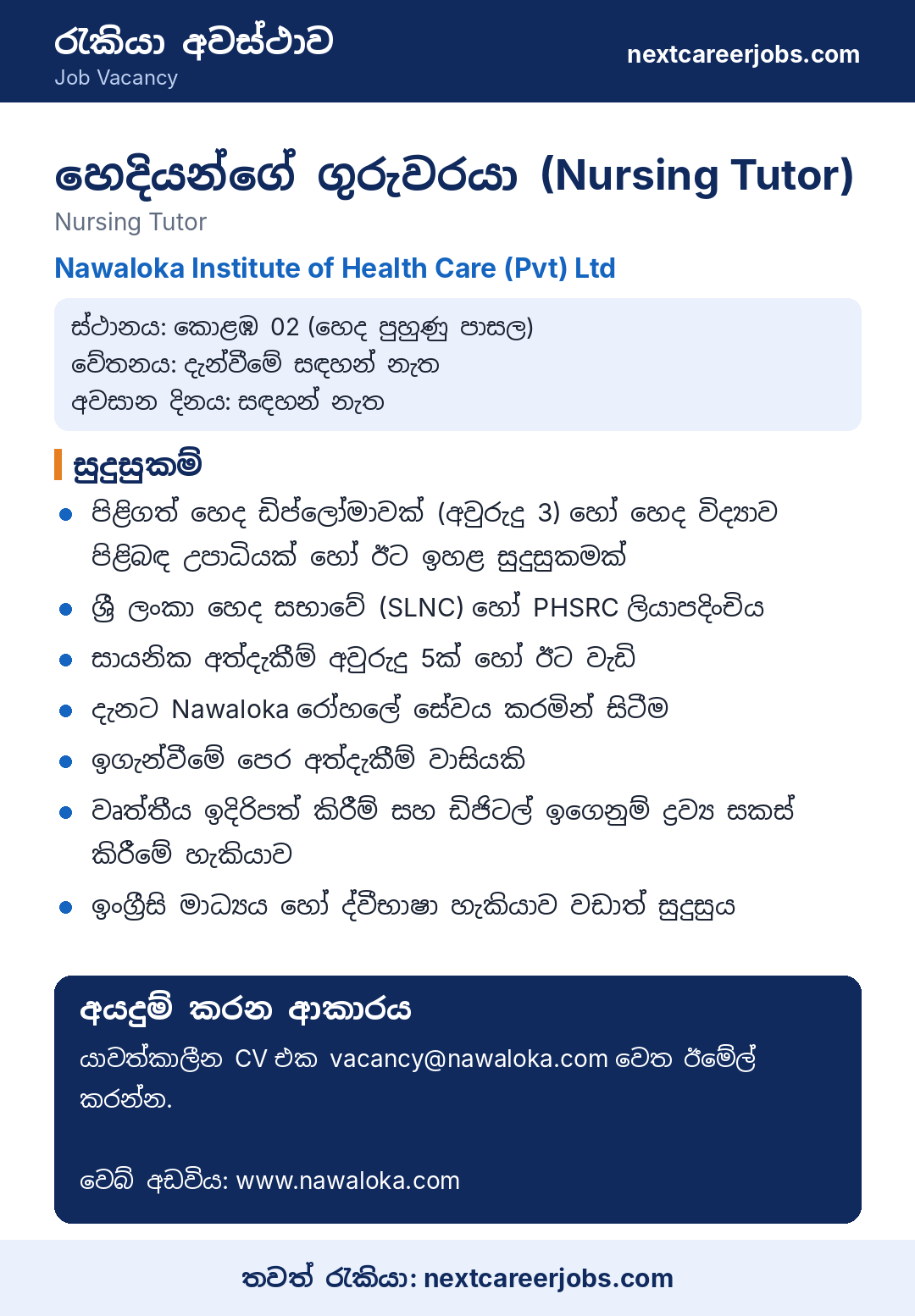 රැකියා අවස්ථාව
Job Vacancy

nextcareerjobs.com

හෙදියන්ගේ ගුරුවරයා (Nursing Tutor)
Nursing Tutor

Nawaloka Institute of Health Care (Pvt) Ltd

ස්ථානය: කොළඹ 02 (හෙද පුහුණු පාසල)
වේතනය: දැන්වීමේ සඳහන් නැත
අවසාන දිනය: සඳහන් නැත

සුදුසුකම්

• පිළිගත් හෙද ඩිප්ලෝමාවක් (අවුරුදු 3) හෝ හෙද විද්‍යාව පිළිබඳ උපාධියක් හෝ ඊට ඉහළ සුදුසුකමක්
• ශ්‍රී ලංකා හෙද සභාවේ (SLNC) හෝ PHSRC ලියාපදිංචිය
• සායනික අත්දැකීම් අවුරුදු 5ක් හෝ ඊට වැඩි
• දැනට Nawaloka රෝහලේ සේවය කරමින් සිටීම
• ඉගැන්වීමේ පෙර අත්දැකීම් වාසියකි
• වෘත්තීය ඉදිරිපත් කිරීම් සහ ඩිජිටල් ඉගෙනුම් ද්‍රව්‍ය සකස් කිරීමේ හැකියාව
• ඉංග්‍රීසි මාධ්‍යය හෝ ද්විභාෂා හැකියාව වඩාත් සුදුසුය

අයදුම් කරන ආකාරය

යාවත්කාලීන CV එක vacancy@nawaloka.com වෙත ඊමේල් කරන්න.

වෙබ් අඩවිය: www.nawaloka.com

තවත් රැකියා: nextcareerjobs.com